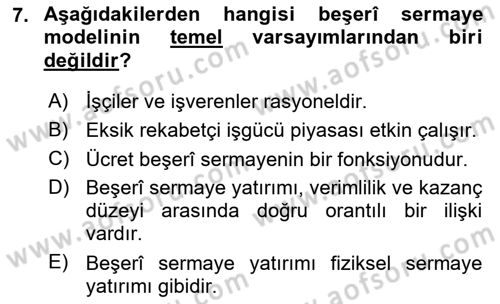 7. Aşağıdakilerden hangisi beşerî sermaye modelinin temel varsayımlarından biri değildir?

A) İşçiler ve işverenler rasyoneldir.
B) Eksik rekabetçi işgücü piyasası etkin çalışır.
C) Ücret beşerî sermayenin bir fonksiyonudur.
D) Beşerî sermaye yatırımı, verimlilik ve kazanç düzeyi arasında doğru orantılı bir ilişki vardır.
E) Beşerî sermaye yatırımı fiziksel sermaye yatırımı gibidir.

www.aofsoru.com